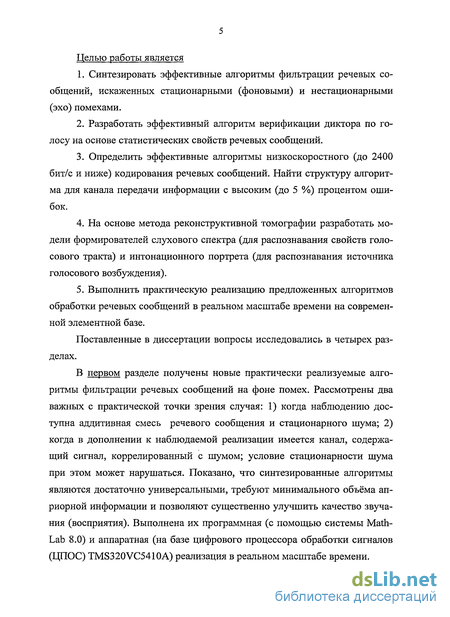 5

Целью работы является

1. Синтезировать эффективные алгоритмы фильтрации речевых сообщений, искаженных стационарными (фоновыми) и нестационарными (эхо) помехами.

2. Разработать эффективный алгоритм верификации диктора по голосу на основе статистических свойств речевых сообщений.

3. Определить эффективные алгоритмы низкоскоростного (до 2400 бит/с и ниже) кодирования речевых сообщений. Найти структуру алгоритма для канала передачи информации с высоким (до 5 %) процентом ошибок.

4. На основе метода реконструктивной томографии разработать модели формирователей слухового спектра (для распознавания свойств голосового тракта) и интонационного портрета (для распознавания источника голосового возбуждения).

5. Выполнить практическую реализацию предложенных алгоритмов обработки речевых сообщений в реальном масштабе времени на современной элементной базе.

Поставленные в диссертации вопросы исследовались в четырех разделах.

В первом разделе получены новые практически реализуемые алгоритмы фильтрации речевых сообщений на фоне помех. Рассмотрены два важных с практической точки зрения случая: 1) когда наблюдению доступна аддитивная смесь речевого сообщения и стационарного шума; 2) когда в дополнении к наблюдаемой реализации имеется канал, содержащий сигнал, коррелированный с шумом; условие стационарности шума при этом может нарушаться. Показано, что синтезированные алгоритмы являются достаточно универсальными, требуют минимального объёма априорной информации и позволяют существенно улучшить качество звучания (восприятия). Выполнена их программная (с помощью системы MathLab 8.0) и аппаратная (на базе цифрового процессора обработки сигналов (ЦПОС) TMS320VC5410A) реализация в реальном масштабе времени.

dsLib.net
библиотека диссертаций